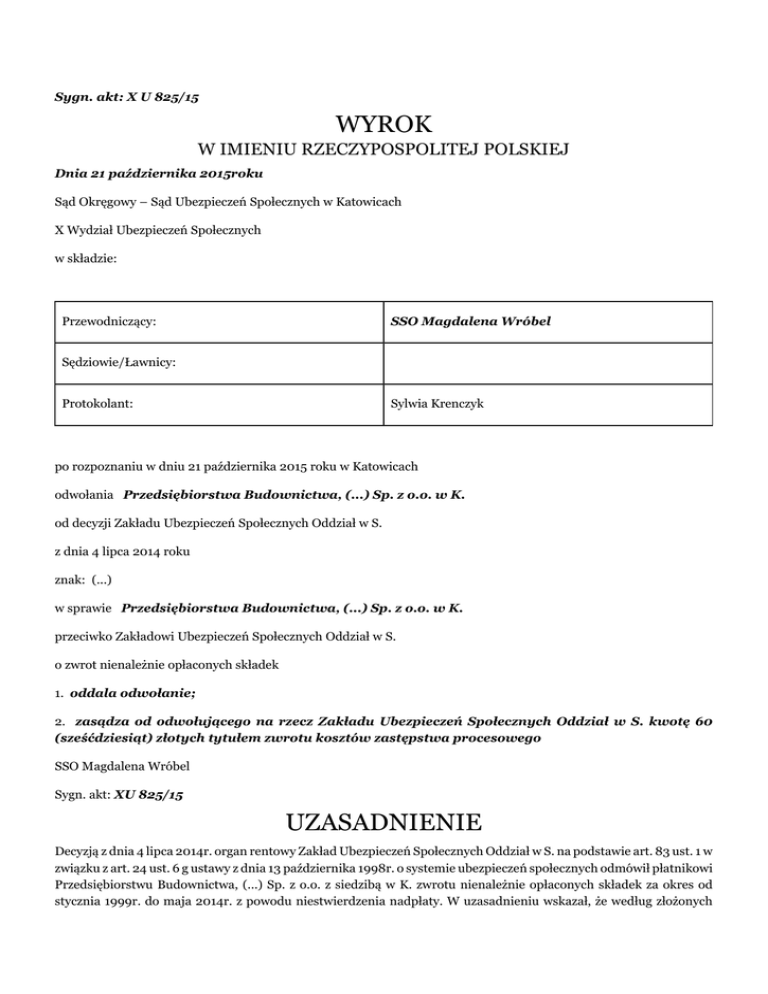 Sygn. akt: X U 825/15

WYROK

W IMIENIU RZECZYPOSPOLITEJ POLSKIEJ

Dnia 21 października 2015roku

Sąd Okręgowy – Sąd Ubezpieczeń Społecznych w Katowicach

X Wydział Ubezpieczeń Społecznych

w składzie:

| Przewodniczący: | SSO Magdalena Wróbel |
|---|---|
| Sędziowie/Ławnicy: | |
| Protokolant: | Sylwia Krenczyk |

po rozpoznaniu w dniu 21 października 2015 roku w Katowicach

odwołania Przedsiębiorstwa Budownictwa, (...) Sp. z o.o. w K.

od decyzji Zakładu Ubezpieczeń Społecznych Oddział w S.

z dnia 4 lipca 2014 roku

znak: (...)

w sprawie Przedsiębiorstwa Budownictwa, (...) Sp. z o.o. w K.

przeciwko Zakładowi Ubezpieczeń Społecznych Oddział w S.

o zwrot nienależnie opłaconych składek

1. oddala odwołanie;

2. zasądza od odwołującego na rzecz Zakładu Ubezpieczeń Społecznych Oddział w S. kwotę 60 (sześćdziesiąt) złotych tytułem zwrotu kosztów zastępstwa procesowego

SSO Magdalena Wróbel

Sygn. akt: XU 825/15

UZASADNIENIE

Decyzją z dnia 4 lipca 2014r. organ rentowy Zakład Ubezpieczeń Społecznych Oddział w S. na podstawie art. 83 ust. 1 w związku z art. 24 ust. 6 g ustawy z dnia 13 października 1998r. o systemie ubezpieczeń społecznych odmówił płatnikowi Przedsiębiorstwu Budownictwa, (...) Sp. z o.o. z siedzibą w K. zwrotu nienależnie opłaconych składek za okres od stycznia 1999r. do maja 2014r. z powodu niestwierdzenia nadpłaty. W uzasadnieniu wskazał, że według złożonych